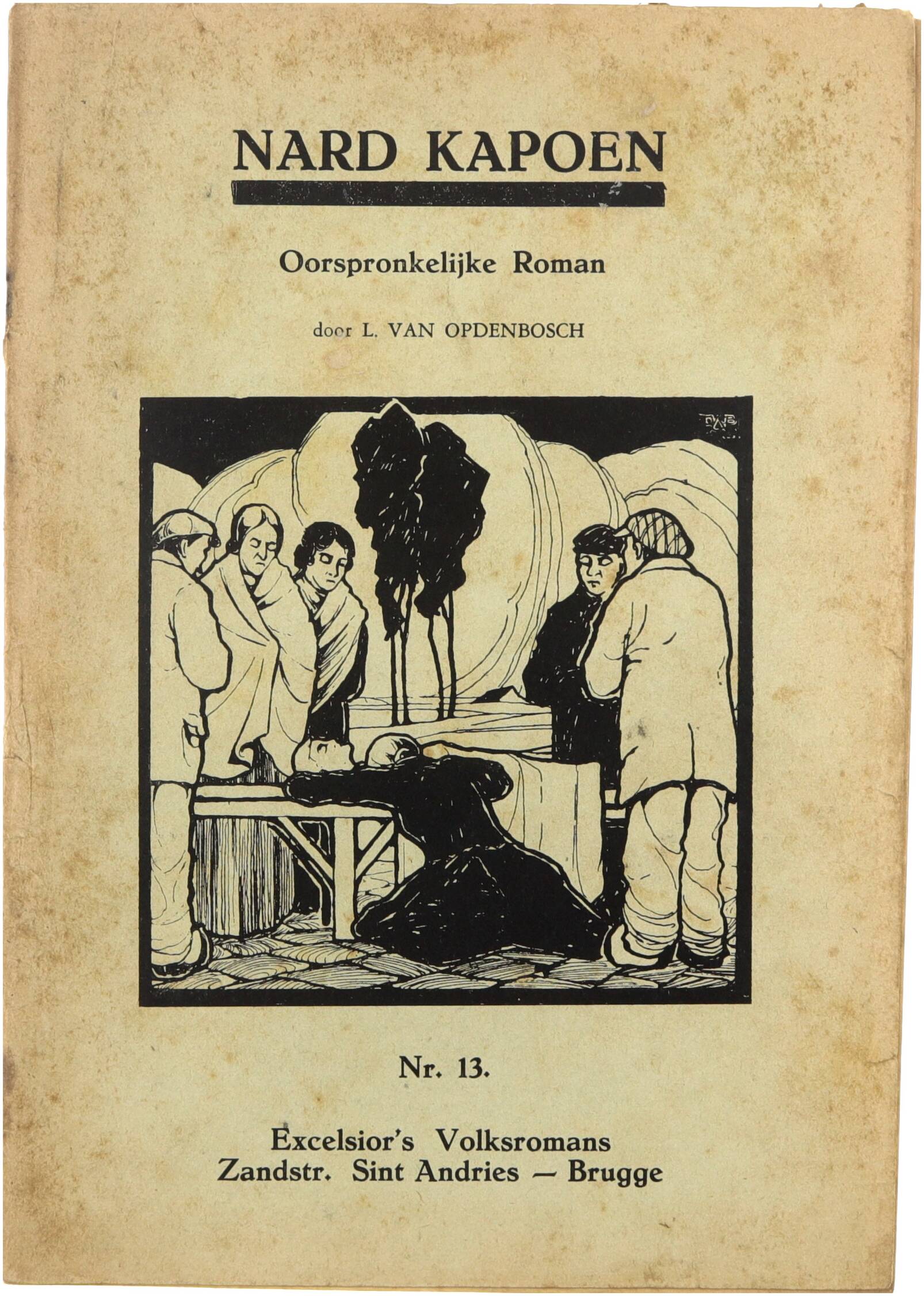 NARD KAPOEN

Oorspronkelijke Roman

door L. VAN OPDENBOSCH

Nr. 13.

Excelsior's Volksromans
Zandstr. Sint Andries — Brugge